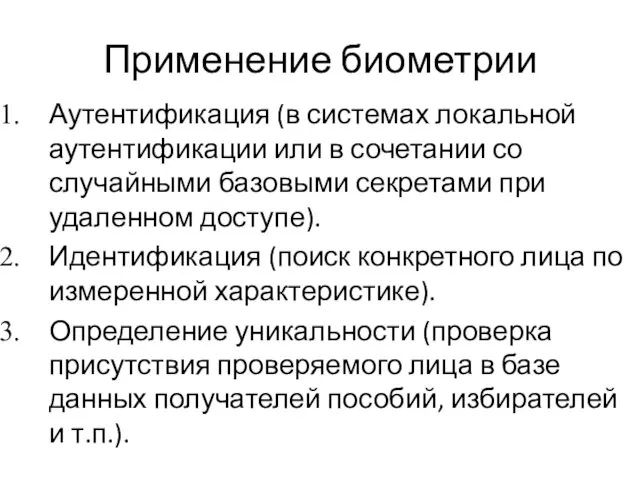 Применение биометрии

1. Аутентификация (в системах локальной аутентификации или в сочетании со случайными базовыми секретами при удаленном доступе).
2. Идентификация (поиск конкретного лица по измеренной характеристике).
3. Определение уникальности (проверка присутствия проверяемого лица в базе данных получателей пособий, избирателей и т.п.).